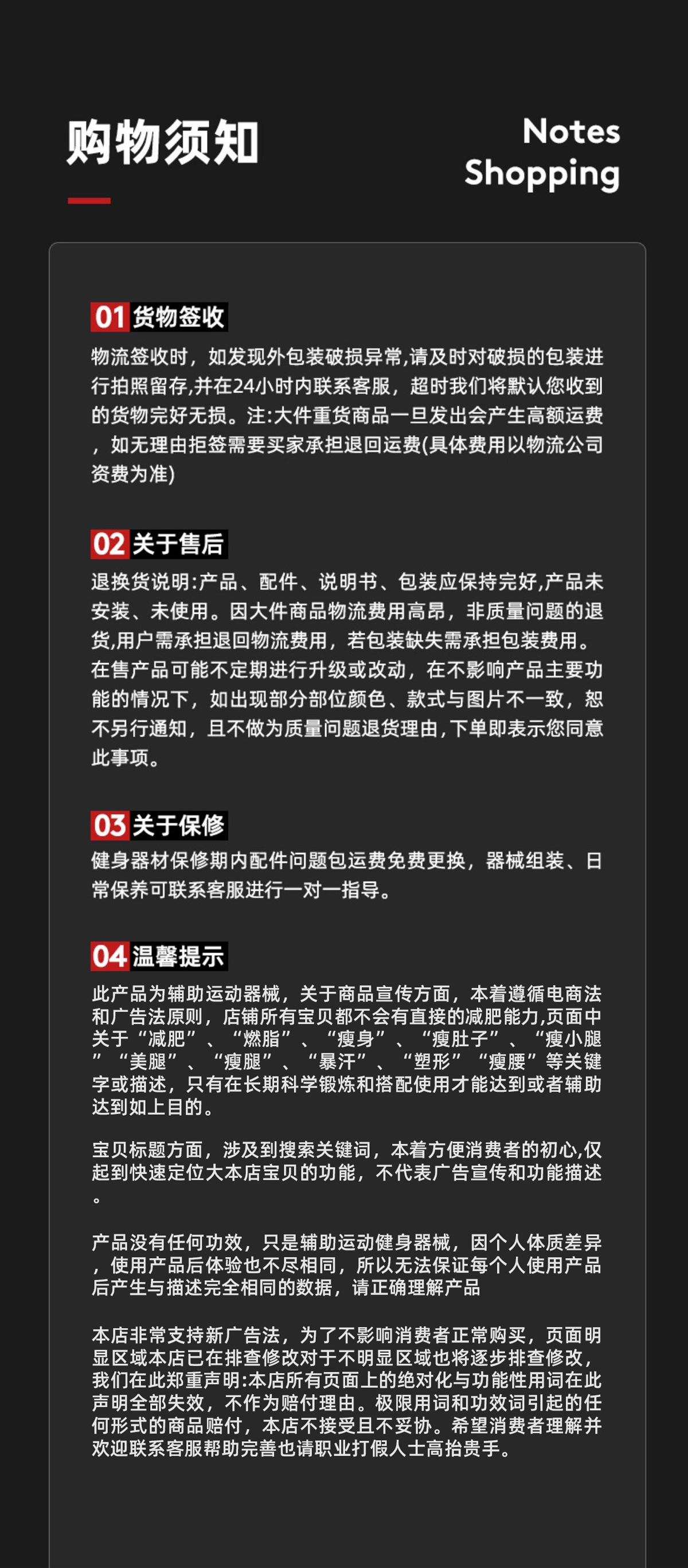 购物须知

Notes
Shopping

01 货物签收
物流签收时，如发现外包装破损异常,请及时对破损的包装进行拍照留存,并在24小时内联系客服，超时我们将默认您收到的货物完好无损。注:大件重货商品一旦发出会产生高额运费，如无理由拒签需要买家承担退回运费(具体费用以物流公司资费为准)

02 关于售后
退换货说明:产品、配件、说明书、包装应保持完好,产品未安装、未使用。因大件商品物流费用高昂，非质量问题的退货,用户需承担退回物流费用，若包装缺失需承担包装费用。在售产品可能不定期进行升级或改动，在不影响产品主要功能的情况下，如出现部分部位颜色、款式与图片不一致，恕不另行通知，且不做为质量问题退货理由,下单即表示您同意此事项。

03 关于保修
健身器材保修期内配件问题包运费免费更换，器械组装、日常保养可联系客服进行一对一指导。

04 温馨提示
此产品为辅助运动器械，关于商品宣传方面，本着遵循电商法和广告法原则，店铺所有宝贝都不会有直接的减肥能力,页面中关于“减肥”、“燃脂”、“瘦身”、“瘦肚子”、“瘦小腿”“美腿”、“瘦腿”、“暴汗”、“塑形”“瘦腰”等关键字或描述，只有在长期科学锻炼和搭配使用才能达到或者辅助达到如上目的。

宝贝标题方面，涉及到搜索关键词，本着方便消费者的初心,仅起到快速定位大本店宝贝的功能，不代表广告宣传和功能描述。

产品没有任何功效，只是辅助运动健身器械，因个人体质差异，使用产品后体验也不尽相同，所以无法保证每个人使用产品后产生与描述完全相同的数据，请正确理解产品

本店非常支持新广告法，为了不影响消费者正常购买，页面明显区域本店已在排查修改对于不明显区域也将逐步排查修改，我们在此郑重声明:本店所有页面上的绝对化与功能性用词在此声明全部失效，不作为赔付理由。极限用词和功效词引起的任何形式的商品赔付，本店不接受且不妥协。希望消费者理解并欢迎联系客服帮助完善也请职业打假人士高抬贵手。